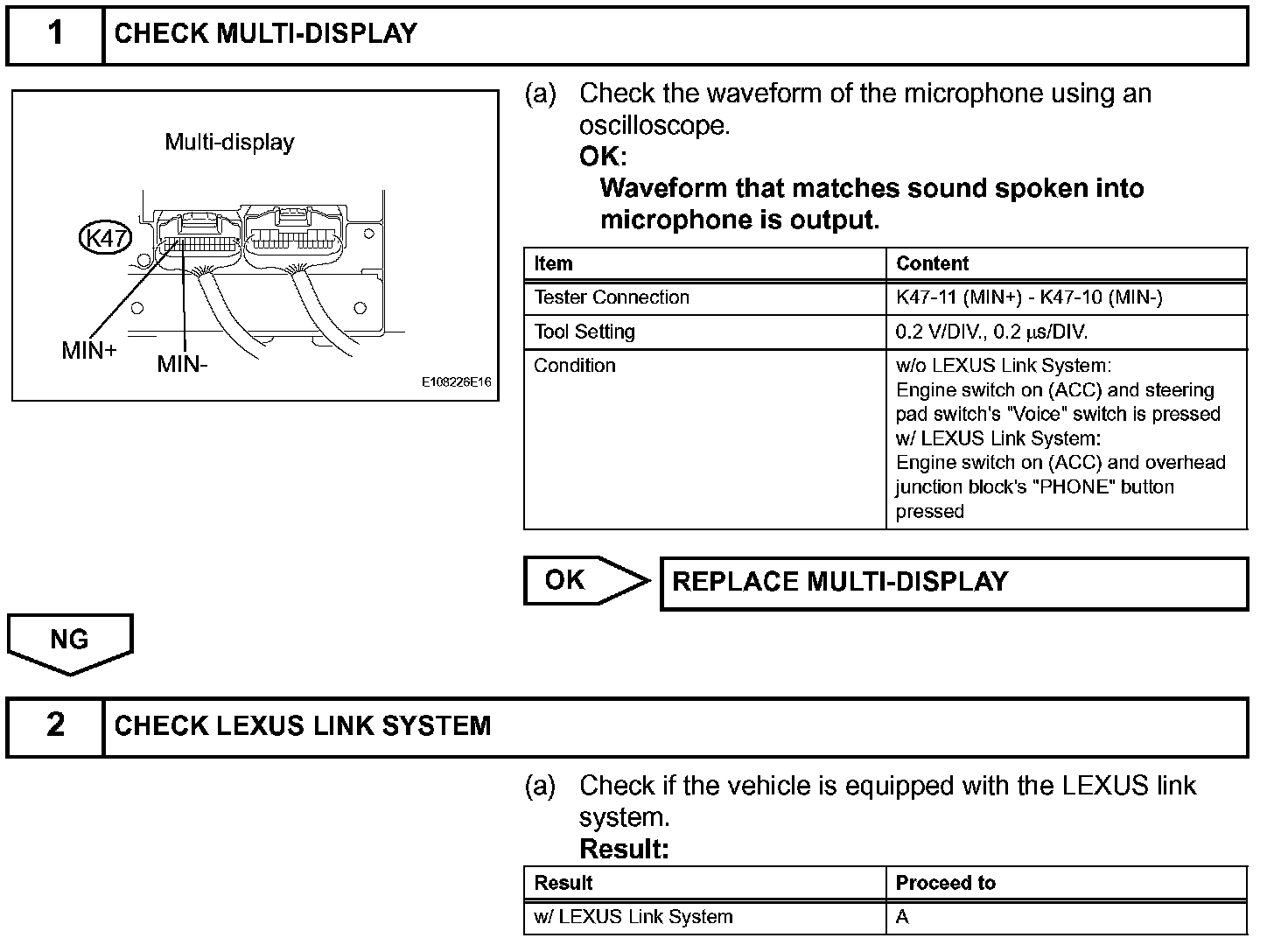 1 CHECK MULTI-DISPLAY

Multi-display

K47

MIN+

MIN-

E108226E16

(a) Check the waveform of the microphone using an oscilloscope.

OK:

Waveform that matches sound spoken into microphone is output.

| Item | Content |
|---|---|
| Tester Connection | K47-11 (MIN+) - K47-10 (MIN-) |
| Tool Setting | 0.2 V/DIV., 0.2 μs/DIV. |
| Condition | w/o LEXUS Link System: Engine switch on (ACC) and steering pad switch's "Voice" switch is pressed w/ LEXUS Link System: Engine switch on (ACC) and overhead junction block's "PHONE" button pressed |

OK

REPLACE MULTI-DISPLAY

NG

2 CHECK LEXUS LINK SYSTEM

(a) Check if the vehicle is equipped with the LEXUS link system.

Result:

| Result | Proceed to |
|---|---|
| w/ LEXUS Link System | A |